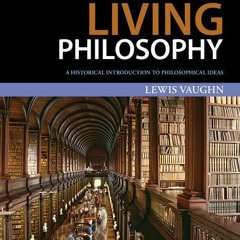 LIVING
PHILOSOPHY

A HISTORICAL INTRODUCTION TO PHILOSOPHICAL IDEAS

LEWIS VAUGHN